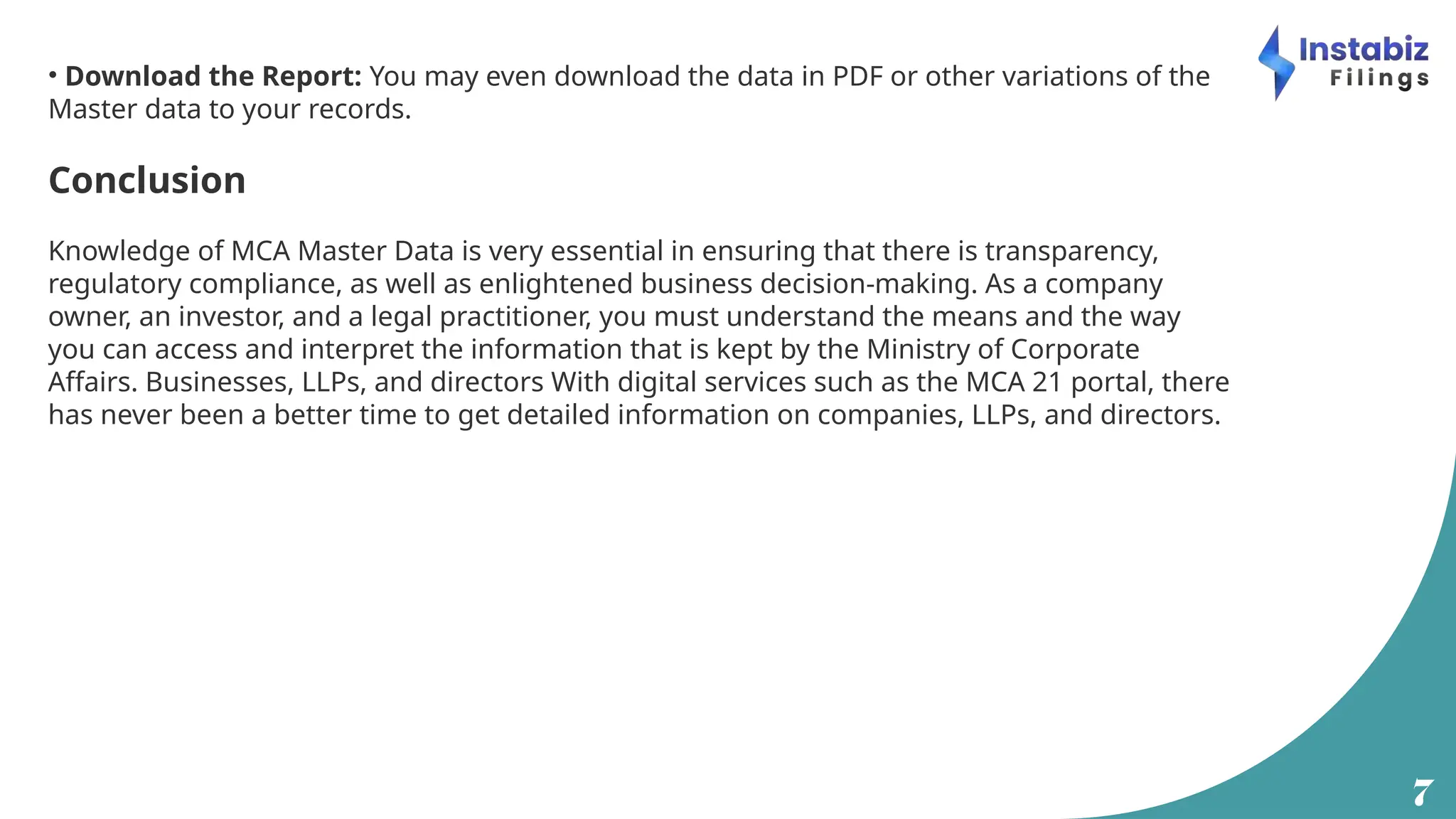 Instabiz
Filings

• Download the Report: You may even download the data in PDF or other variations of the Master data to your records.

Conclusion

Knowledge of MCA Master Data is very essential in ensuring that there is transparency, regulatory compliance, as well as enlightened business decision-making. As a company owner, an investor, and a legal practitioner, you must understand the means and the way you can access and interpret the information that is kept by the Ministry of Corporate Affairs. Businesses, LLPs, and directors With digital services such as the MCA 21 portal, there has never been a better time to get detailed information on companies, LLPs, and directors.

7